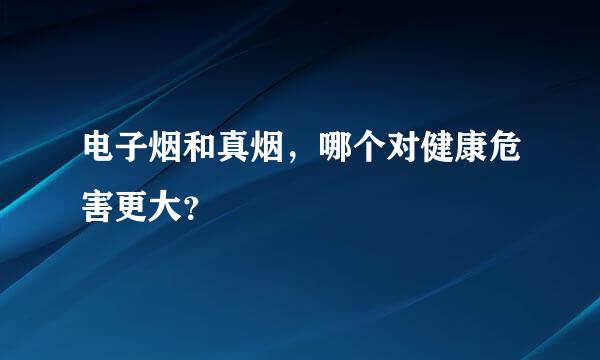 电子烟和真烟，哪个对健康危害更大?